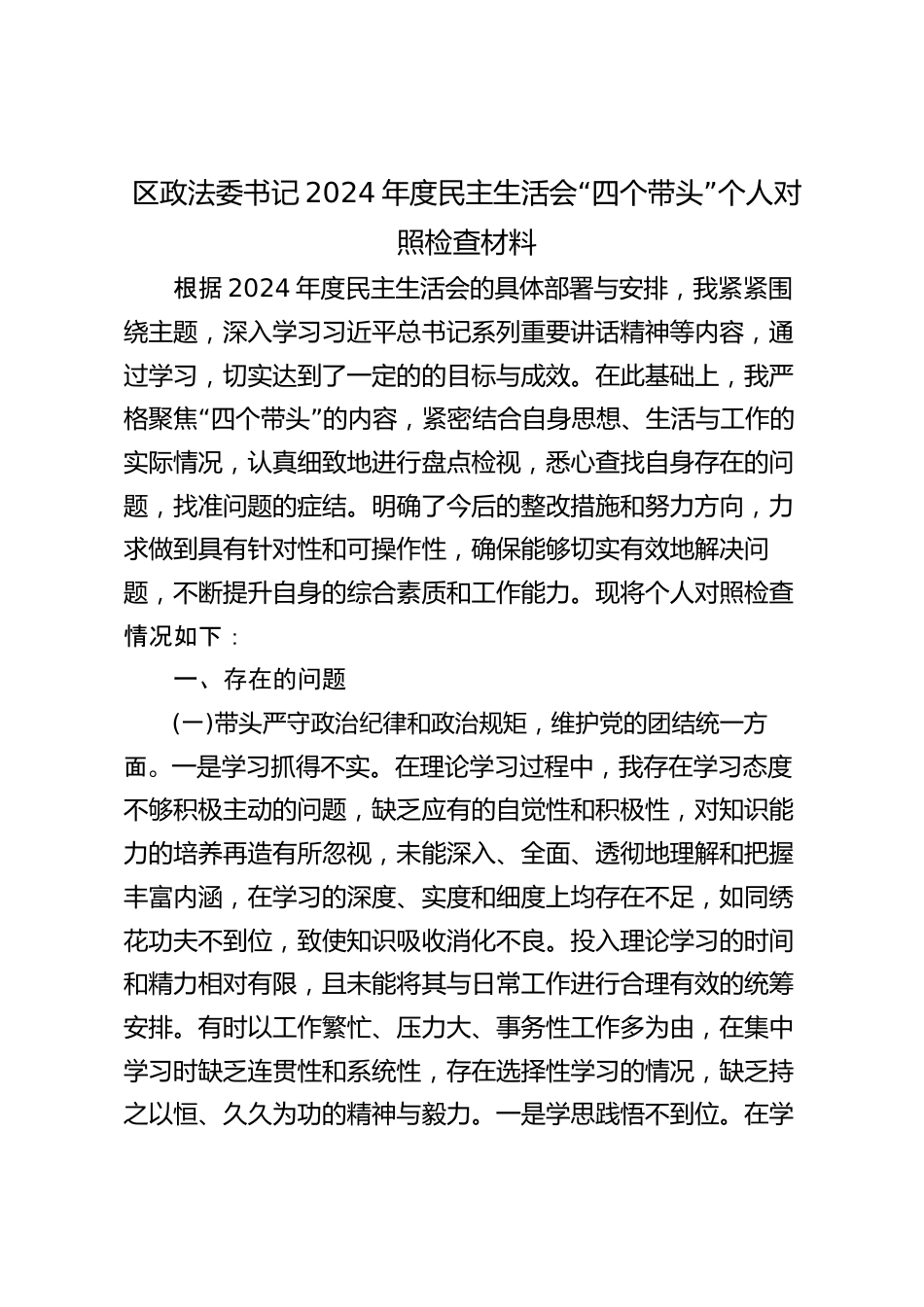 区政法委书记 2024 年度民主生活会“四个带头”个人对照检查材料

根据 2024 年度民主生活会的具体部署与安排，我紧紧围绕主题，深入学习习近平总书记系列重要讲话精神等内容，通过学习，切实达到了一定的的目标与成效。在此基础上，我严格聚焦“四个带头”的内容，紧密结合自身思想、生活与工作的实际情况，认真细致地进行盘点检视，悉心查找自身存在的问题，找准问题的症结。明确了今后的整改措施和努力方向，力求做到具有针对性和可操作性，确保能够切实有效地解决问题，不断提升自身的综合素质和工作能力。现将个人对照检查情况如下：

一、存在的问题

(一)带头严守政治纪律和政治规矩，维护党的团结统一方面。一是学习抓得不实。在理论学习过程中，我存在学习态度不够积极主动的问题，缺乏应有的自觉性和积极性，对知识能力的培养再造有所忽视，未能深入、全面、透彻地理解和把握丰富内涵，在学习的深度、实度和细度上均存在不足，如同绣花功夫不到位，致使知识吸收消化不良。投入理论学习的时间和精力相对有限，且未能将其与日常工作进行合理有效的统筹安排。有时以工作繁忙、压力大、事务性工作多为由，在集中学习时缺乏连贯性和系统性，存在选择性学习的情况，缺乏持之以恒、久久为功的精神与毅力。一是学思践悟不到位。在学